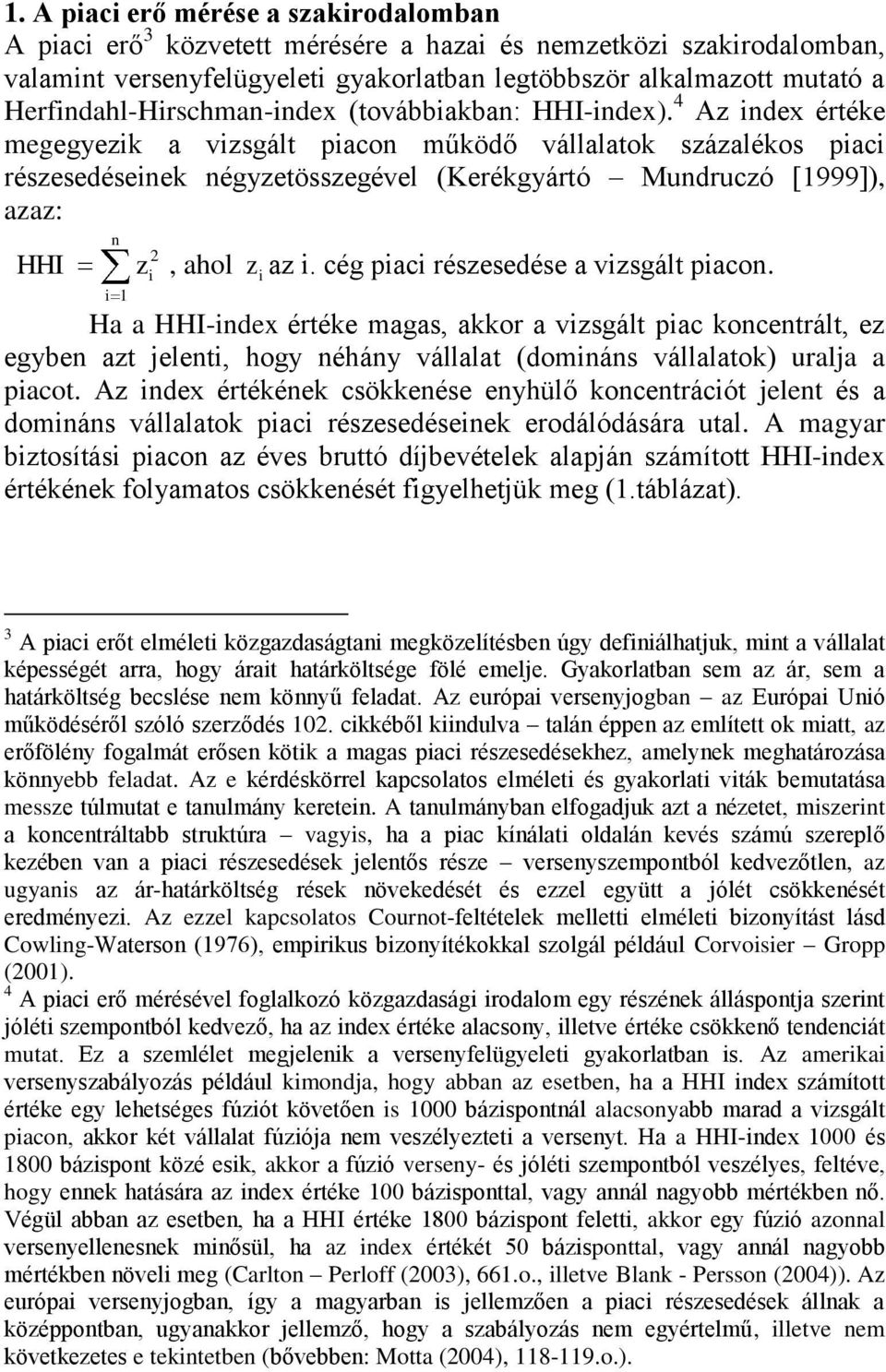 1. A piaci erő mérése a szakirodalomban

A piaci erő$^3$ közvetett mérésére a hazai és nemzetközi szakirodalomban, valamint versenyfelügyeleti gyakorlatban legtöbbször alkalmazott mutató a Herfindahl-Hirschman-index (továbbiakban: HHI-index).$^4$ Az index értéke megegyezik a vizsgált piacon működő vállalatok százalékos piaci részesedéseinek négyzetösszegével (Kerékgyártó – Mundruczó [1999]), azaz:

$HHI = \sum_{i=1}^{n} z_i^2$, ahol $z_i$ az i. cég piaci részesedése a vizsgált piacon.

Ha a HHI-index értéke magas, akkor a vizsgált piac koncentrált, ez egyben azt jelenti, hogy néhány vállalat (domináns vállalatok) uralja a piacot. Az index értékének csökkenése enyhülő koncentrációt jelent és a domináns vállalatok piaci részesedéseinek erodálódására utal. A magyar biztosítási piacon az éves bruttó díjbevételek alapján számított HHI-index értékének folyamatos csökkenését figyelhetjük meg (1.táblázat).

$^3$ A piaci erőt elméleti közgazdaságtani megközelítésben úgy definiálhatjuk, mint a vállalat képességét arra, hogy árait határköltsége fölé emelje. Gyakorlatban sem az ár, sem a határköltség becslése nem könnyű feladat. Az európai versenyjogban – az Európai Unió működéséről szóló szerződés 102. cikkéből kiindulva – talán éppen az említett ok miatt, az erőfölény fogalmát erősen kötik a magas piaci részesedésekhez, amelynek meghatározása könnyebb feladat. Az e kérdéskörrel kapcsolatos elméleti és gyakorlati viták bemutatása messze túlmutat e tanulmány keretein. A tanulmányban elfogadjuk azt a nézetet, miszerint a koncentráltabb struktúra – vagyis, ha a piac kínálati oldalán kevés számú szereplő kezében van a piaci részesedések jelentős része – versenyszempontból kedvezőtlen, az ugyanis az ár-határköltség rések növekedését és ezzel együtt a jólét csökkenését eredményezi. Az ezzel kapcsolatos Cournot-feltételek melletti elméleti bizonyítást lásd Cowling-Waterson (1976), empirikus bizonyítékokkal szolgál például Corvoisier – Gropp (2001).

$^4$ A piaci erő mérésével foglalkozó közgazdasági irodalom egy részének álláspontja szerint jóléti szempontból kedvező, ha az index értéke alacsony, illetve értéke csökkenő tendenciát mutat. Ez a szemlélet megjelenik a versenyfelügyeleti gyakorlatban is. Az amerikai versenyszabályozás például kimondja, hogy abban az esetben, ha a HHI index számított értéke egy lehetséges fúziót követően is 1000 bázispontnál alacsonyabb marad a vizsgált piacon, akkor két vállalat fúziója nem veszélyezteti a versenyt. Ha a HHI-index 1000 és 1800 bázispont közé esik, akkor a fúzió verseny- és jóléti szempontból veszélyes, feltéve, hogy ennek hatására az index értéke 100 bázisponttal, vagy annál nagyobb mértékben nő. Végül abban az esetben, ha a HHI értéke 1800 bázispont feletti, akkor egy fúzió azonnal versenyellenesnek minősül, ha az index értékét 50 bázisponttal, vagy annál nagyobb mértékben növeli meg (Carlton – Perloff (2003), 661.o., illetve Blank - Persson (2004)). Az európai versenyjogban, így a magyarban is jellemzően a piaci részesedések állnak a középpontban, ugyanakkor jellemző, hogy a szabályozás nem egyértelmű, illetve nem következetes e tekintetben (bővebben: Motta (2004), 118-119.o.).